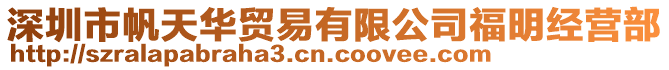 深圳市帆天华贸易有限公司福明经营部
http://szralapabraha3.cn.coovee.com